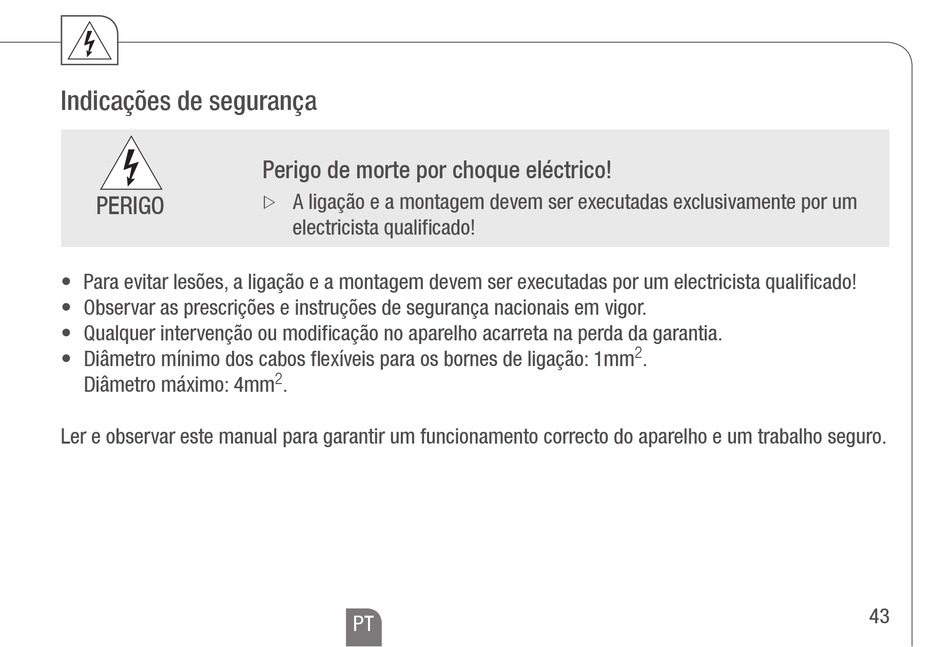 Indicações de segurança

PERIGO

Perigo de morte por choque eléctrico!

▷ A ligação e a montagem devem ser executadas exclusivamente por um electricista qualificado!

• Para evitar lesões, a ligação e a montagem devem ser executadas por um electricista qualificado!
• Observar as prescrições e instruções de segurança nacionais em vigor.
• Qualquer intervenção ou modificação no aparelho acarreta na perda da garantia.
• Diâmetro mínimo dos cabos flexíveis para os bornes de ligação: $1mm^2$.
Diâmetro máximo: $4mm^2$.

Ler e observar este manual para garantir um funcionamento correcto do aparelho e um trabalho seguro.

PT

43